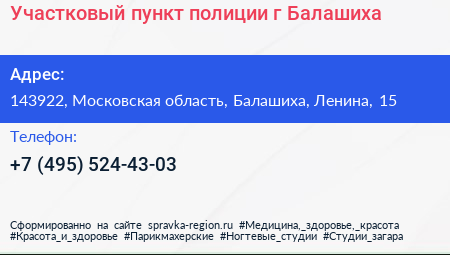 Участковый пункт полиции г Балашиха

Адрес:

143922, Московская область, Балашиха, Ленина, 15

Телефон:

+7 (495) 524-43-03

Сформированно на сайте spravka-region.ru #Медицина,_здоровье,_красота #Красота_и_здоровье #Парикмахерские #Ногтевые_студии #Студии_загара